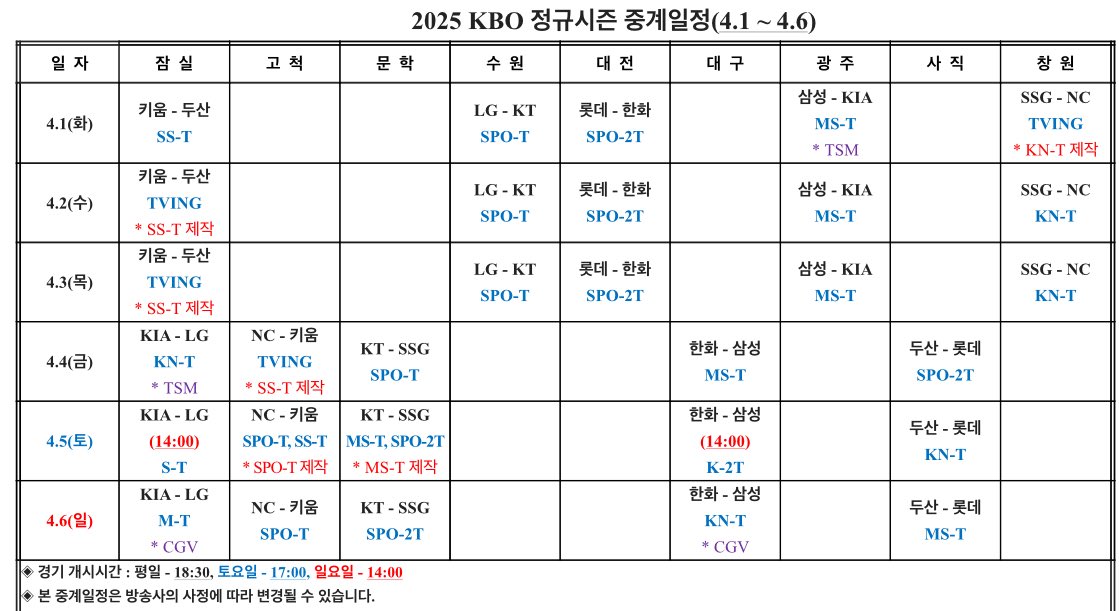 2025 KBO 정규시즌 중계일정(4.1 ~ 4.6)

| 일 자 | 잠 실 | 고 척 | 문 학 | 수 원 | 대 전 | 대 구 | 광 주 | 사 직 | 창 원 |
|---|---|---|---|---|---|---|---|---|---|
| 4.1(화) | 키움 - 두산 SS-T | | | LG - KT SPO-T | 롯데 - 한화 SPO-2T | | 삼성 - KIA MS-T * TSM | | SSG - NC TVING * KN-T 제작 |
| 4.2(수) | 키움 - 두산 TVING * SS-T 제작 | | | LG - KT SPO-T | 롯데 - 한화 SPO-2T | | 삼성 - KIA MS-T | | SSG - NC KN-T |
| 4.3(목) | 키움 - 두산 TVING * SS-T 제작 | | | LG - KT SPO-T | 롯데 - 한화 SPO-2T | | 삼성 - KIA MS-T | | SSG - NC KN-T |
| 4.4(금) | KIA - LG KN-T * TSM | NC - 키움 TVING * SS-T 제작 | KT - SSG SPO-T | | | 한화 - 삼성 MS-T | | 두산 - 롯데 SPO-2T | |
| 4.5(토) | KIA - LG (14:00) S-T | NC - 키움 SPO-T, SS-T * SPO-T 제작 | KT - SSG MS-T, SPO-2T * MS-T 제작 | | | 한화 - 삼성 (14:00) K-2T | | 두산 - 롯데 KN-T | |
| 4.6(일) | KIA - LG M-T * CGV | NC - 키움 SPO-T | KT - SSG SPO-2T | | | 한화 - 삼성 KN-T * CGV | | 두산 - 롯데 MS-T | |

◈ 경기 개시시간 : 평일 - 18:30, 토요일 - 17:00, 일요일 - 14:00
◈ 본 중계일정은 방송사의 사정에 따라 변경될 수 있습니다.